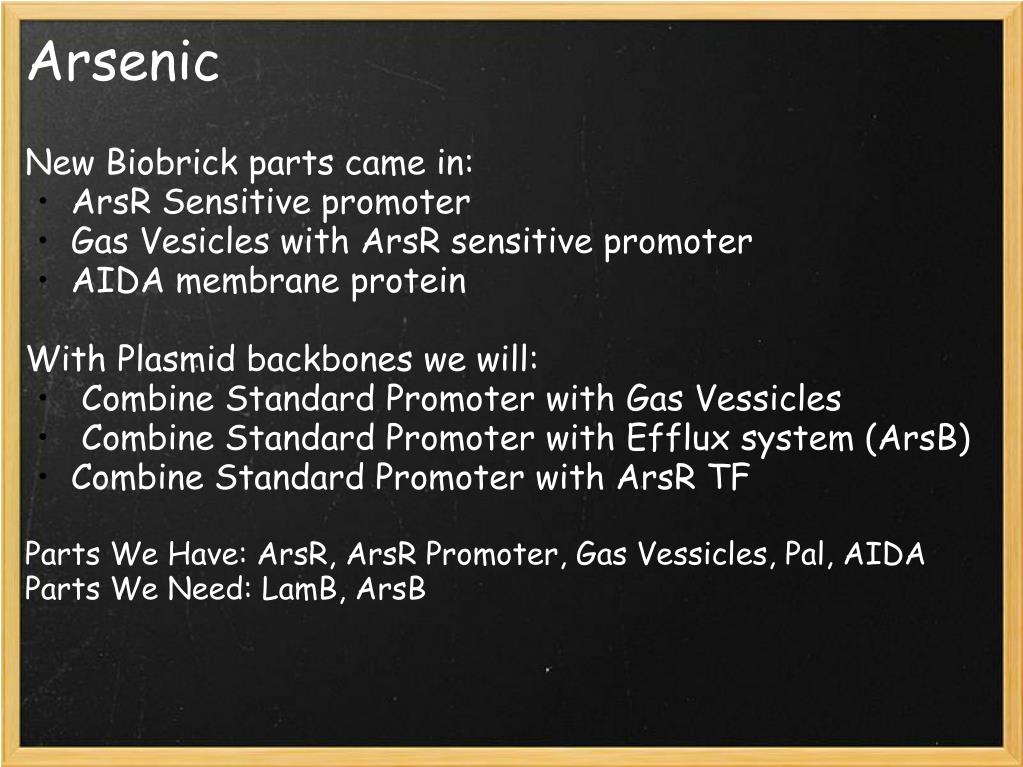 Arsenic

New Biobrick parts came in:
• ArsR Sensitive promoter
• Gas Vesicles with ArsR sensitive promoter
• AIDA membrane protein

With Plasmid backbones we will:
• Combine Standard Promoter with Gas Vessicles
• Combine Standard Promoter with Efflux system (ArsB)
• Combine Standard Promoter with ArsR TF

Parts We Have: ArsR, ArsR Promoter, Gas Vessicles, Pal, AIDA
Parts We Need: LamB, ArsB